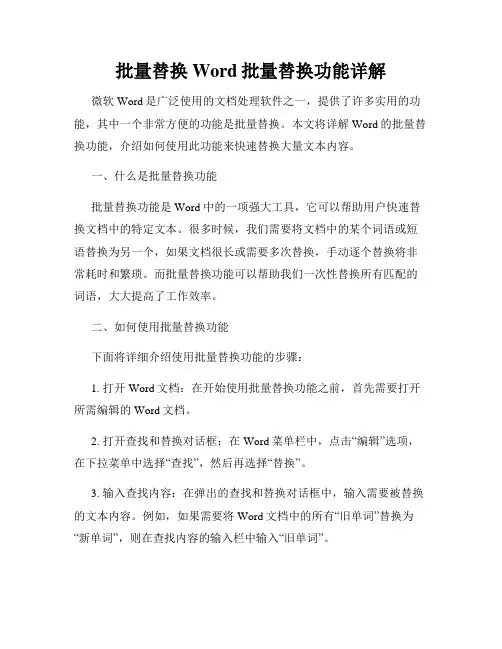 批量替换 Word 批量替换功能详解

微软 Word 是广泛使用的文档处理软件之一，提供了许多实用的功能，其中一个非常方便的功能是批量替换。本文将详解 Word 的批量替换功能，介绍如何使用此功能来快速替换大量文本内容。

一、什么是批量替换功能

批量替换功能是 Word 中的一项强大工具，它可以帮助用户快速替换文档中的特定文本。很多时候，我们需要将文档中的某个词语或短语替换为另一个，如果文档很长或需要多次替换，手动逐个替换将非常耗时和繁琐。而批量替换功能可以帮助我们一次性替换所有匹配的词语，大大提高了工作效率。

二、如何使用批量替换功能

下面将详细介绍使用批量替换功能的步骤：

1. 打开 Word 文档：在开始使用批量替换功能之前，首先需要打开所需编辑的 Word 文档。

2. 打开查找和替换对话框：在 Word 菜单栏中，点击“编辑”选项，在下拉菜单中选择“查找”，然后再选择“替换”。

3. 输入查找内容：在弹出的查找和替换对话框中，输入需要被替换的文本内容。例如，如果需要将 Word 文档中的所有“旧单词”替换为“新单词”，则在查找内容的输入栏中输入“旧单词”。